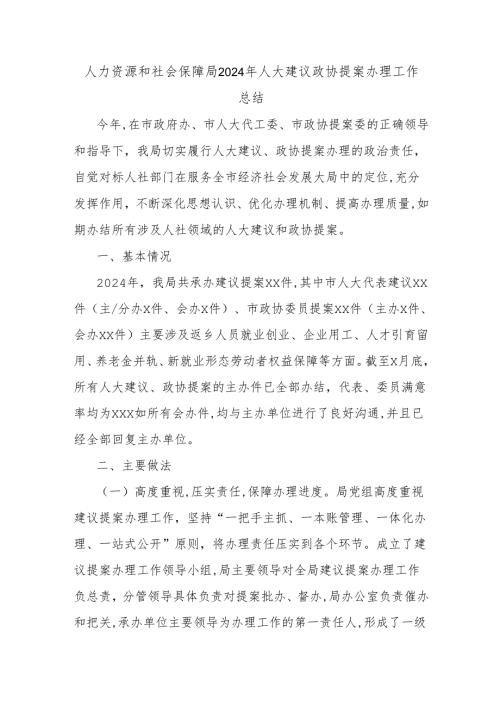 人力资源和社会保障局2024年人大建议政协提案办理工作总结

今年,在市政府办、市人大代工委、市政协提案委的正确领导和指导下，我局切实履行人大建议、政协提案办理的政治责任，自觉对标人社部门在服务全市经济社会发展大局中的定位,充分发挥作用，不断深化思想认识、优化办理机制、提高办理质量,如期办结所有涉及人社领域的人大建议和政协提案。

一、基本情况

2024年，我局共承办建议提案XX件,其中市人大代表建议XX件（主/分办X件、会办X件）、市政协委员提案XX件（主办X件、会办XX件）主要涉及返乡人员就业创业、企业用工、人才引育留用、养老金并轨、新就业形态劳动者权益保障等方面。截至X月底,所有人大建议、政协提案的主办件已全部办结，代表、委员满意率均为XXX如所有会办件,均与主办单位进行了良好沟通,并且已经全部回复主办单位。

二、主要做法

（一）高度重视,压实责任,保障办理进度。局党组高度重视建议提案办理工作，坚持“一把手主抓、一本账管理、一体化办理、一站式公开”原则，将办理责任压实到各个环节。成立了建议提案办理工作领导小组,局主要领导对全局建议提案办理工作负总责，分管领导具体负责对提案批办、督办,局办公室负责催办和把关,承办单位主要领导为办理工作的第一责任人,形成了一级